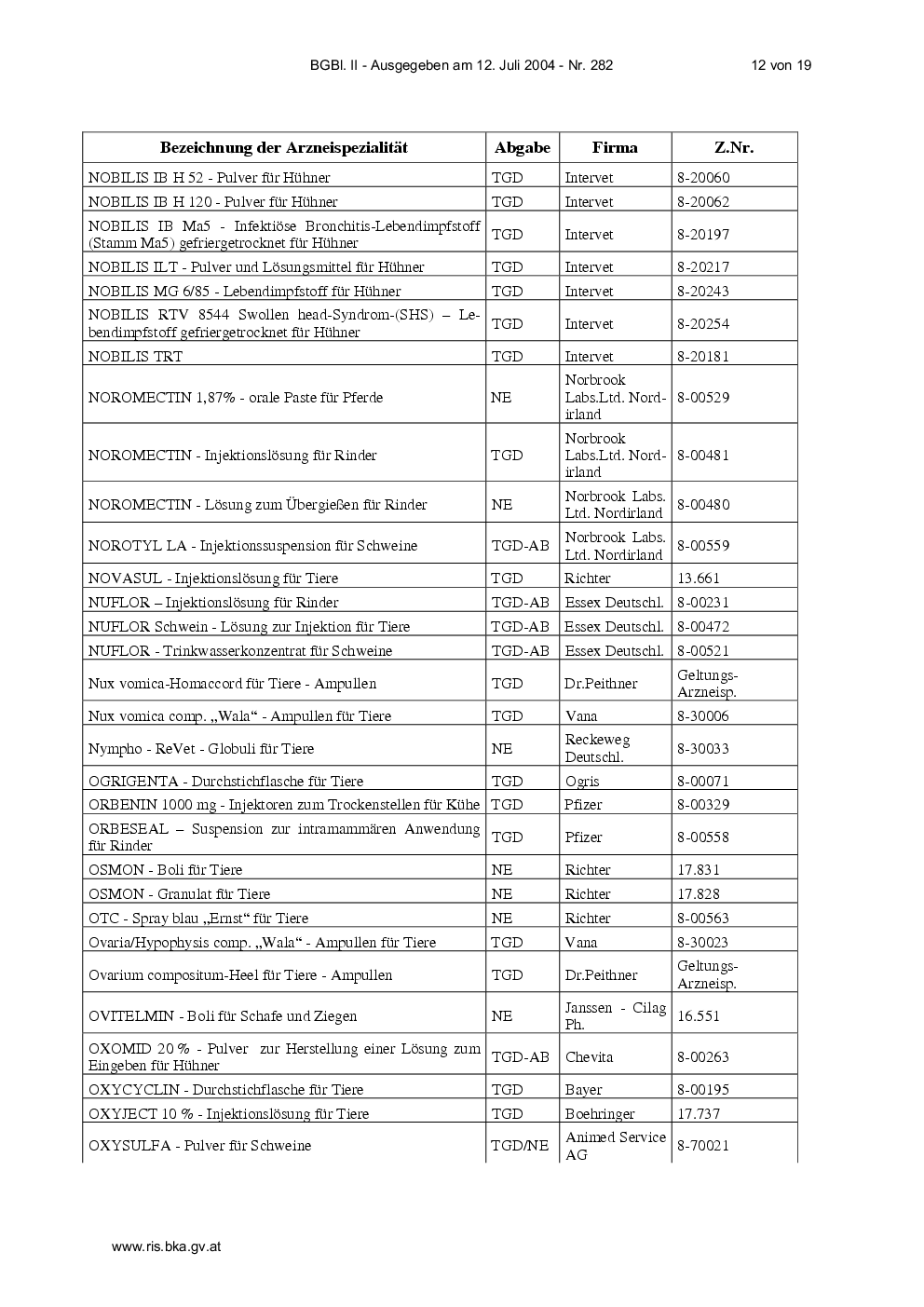 BGBl. II - Ausgegeben am 12. Juli 2004 - Nr. 282 12 von 19

| Bezeichnung der Arzneispezialität | Abgabe | Firma | Z.Nr. |
|---|---|---|---|
| NOBILIS IB H 52 - Pulver für Hühner | TGD | Intervet | 8-20060 |
| NOBILIS IB H 120 - Pulver für Hühner | TGD | Intervet | 8-20062 |
| NOBILIS IB Ma5 - Infektiöse Bronchitis-Lebendimpfstoff (Stamm Ma5) gefriergetrocknet für Hühner | TGD | Intervet | 8-20197 |
| NOBILIS ILT - Pulver und Lösungsmittel für Hühner | TGD | Intervet | 8-20217 |
| NOBILIS MG 6/85 - Lebendimpfstoff für Hühner | TGD | Intervet | 8-20243 |
| NOBILIS RTV 8544 Swollen head-Syndrom-(SHS) – Lebendimpfstoff gefriergetrocknet für Hühner | TGD | Intervet | 8-20254 |
| NOBILIS TRT | TGD | Intervet | 8-20181 |
| NOROMECTIN 1,87% - orale Paste für Pferde | NE | Norbrook Labs.Ltd. Nordirland | 8-00529 |
| NOROMECTIN - Injektionslösung für Rinder | TGD | Norbrook Labs.Ltd. Nordirland | 8-00481 |
| NOROMECTIN - Lösung zum Übergießen für Rinder | NE | Norbrook Labs. Ltd. Nordirland | 8-00480 |
| NOROTYL LA - Injektionssuspension für Schweine | TGD-AB | Norbrook Labs. Ltd. Nordirland | 8-00559 |
| NOVASUL - Injektionslösung für Tiere | TGD | Richter | 13.661 |
| NUFLOR – Injektionslösung für Rinder | TGD-AB | Essex Deutschl. | 8-00231 |
| NUFLOR Schwein - Lösung zur Injektion für Tiere | TGD-AB | Essex Deutschl. | 8-00472 |
| NUFLOR - Trinkwasserkonzentrat für Schweine | TGD-AB | Essex Deutschl. | 8-00521 |
| Nux vomica-Homaccord für Tiere - Ampullen | TGD | Dr.Peithner | Geltungs-Arzneisp. |
| Nux vomica comp. „Wala“ - Ampullen für Tiere | TGD | Vana | 8-30006 |
| Nympho - ReVet - Globuli für Tiere | NE | Reckeweg Deutschl. | 8-30033 |
| OGRIGENTA - Durchstichflasche für Tiere | TGD | Ogris | 8-00071 |
| ORBENIN 1000 mg - Injektoren zum Trockenstellen für Kühe | TGD | Pfizer | 8-00329 |
| ORBESEAL – Suspension zur intramammären Anwendung für Rinder | TGD | Pfizer | 8-00558 |
| OSMON - Boli für Tiere | NE | Richter | 17.831 |
| OSMON - Granulat für Tiere | NE | Richter | 17.828 |
| OTC - Spray blau „Ernst“ für Tiere | NE | Richter | 8-00563 |
| Ovaria/Hypophysis comp. „Wala“ - Ampullen für Tiere | TGD | Vana | 8-30023 |
| Ovarium compositum-Heel für Tiere - Ampullen | TGD | Dr.Peithner | Geltungs-Arzneisp. |
| OVITELMIN - Boli für Schafe und Ziegen | NE | Janssen - Cilag Ph. | 16.551 |
| OXOMID 20 % - Pulver zur Herstellung einer Lösung zum Eingeben für Hühner | TGD-AB | Chevita | 8-00263 |
| OXYCYCLIN - Durchstichflasche für Tiere | TGD | Bayer | 8-00195 |
| OXYJECT 10 % - Injektionslösung für Tiere | TGD | Boehringer | 17.737 |
| OXYSULFA - Pulver für Schweine | TGD/NE | Animed Service AG | 8-70021 |

www.ris.bka.gv.at